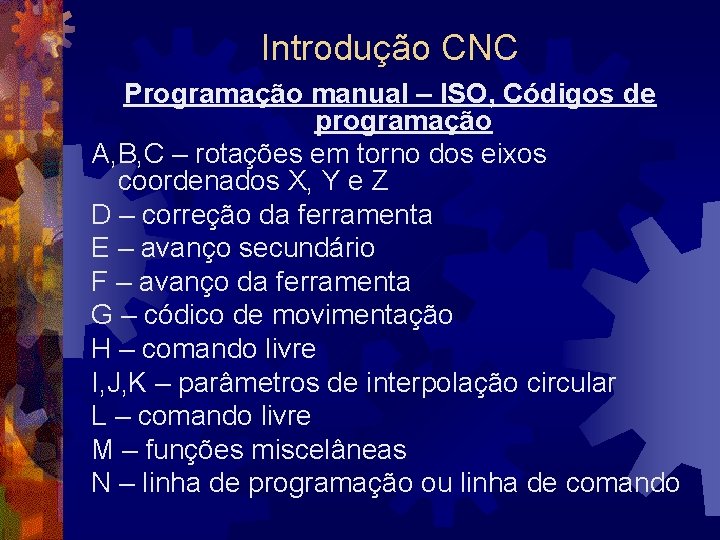 Introdução CNC

Programação manual – ISO, Códigos de programação

A,B,C – rotações em torno dos eixos coordenados X, Y e Z
D – correção da ferramenta
E – avanço secundário
F – avanço da ferramenta
G – códico de movimentação
H – comando livre
I,J,K – parâmetros de interpolação circular
L – comando livre
M – funções miscelâneas
N – linha de programação ou linha de comando